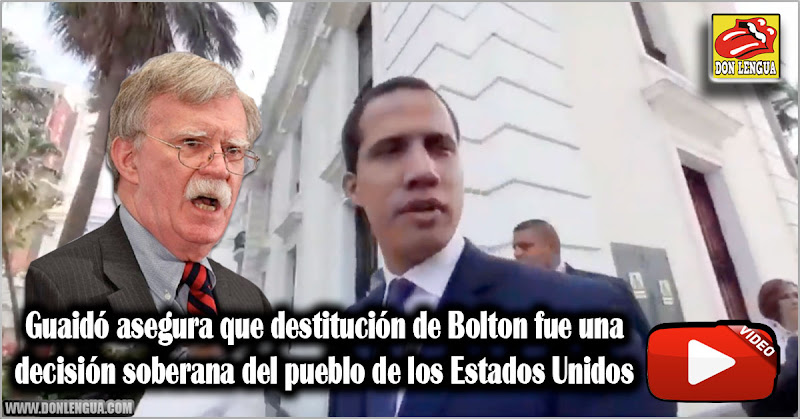 DON LENGUA

Guaidó asegura que destitución de Bolton fue una decisión soberana del pueblo de los Estados Unidos

VIDEO

WWW.DONLENGUA.COM